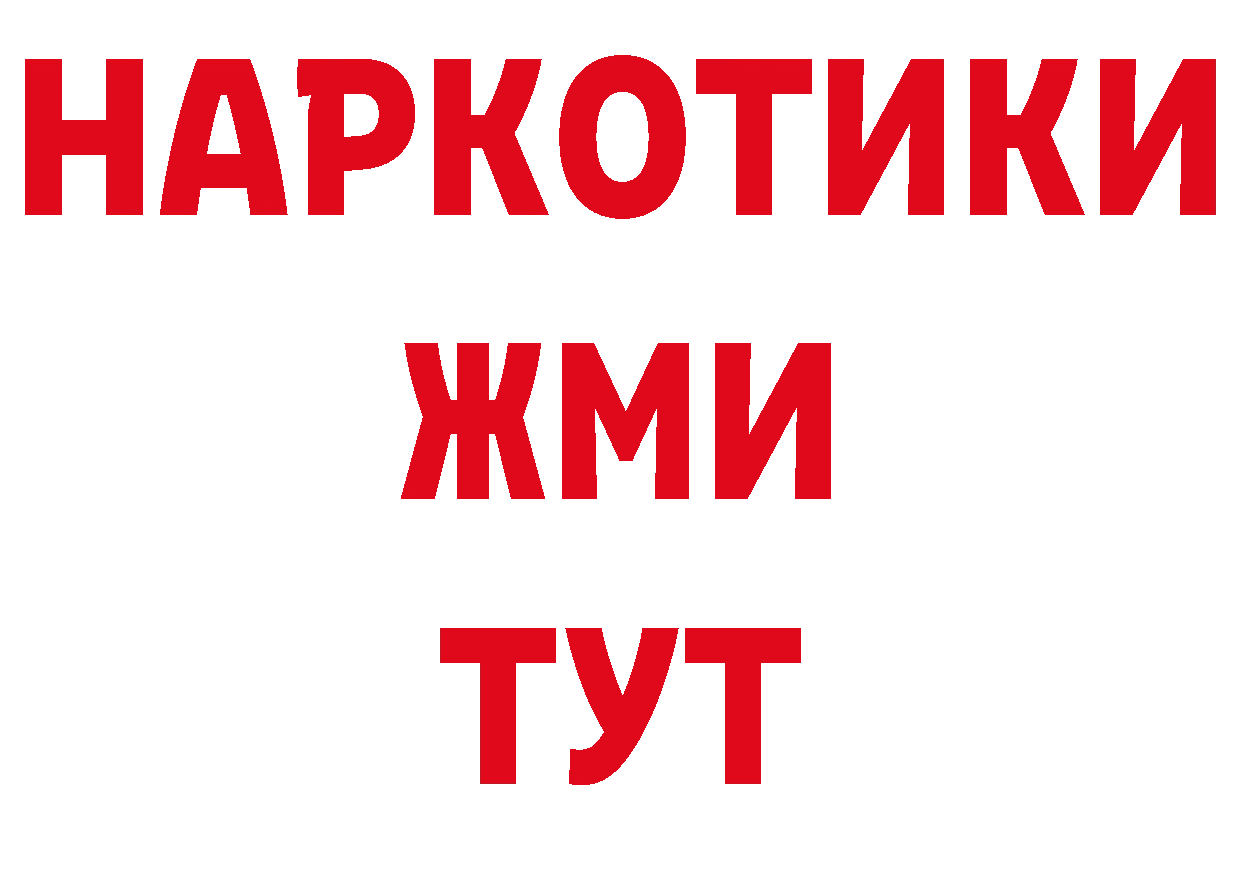 НАРКОТИКИ
ЖМИ
ТУТ